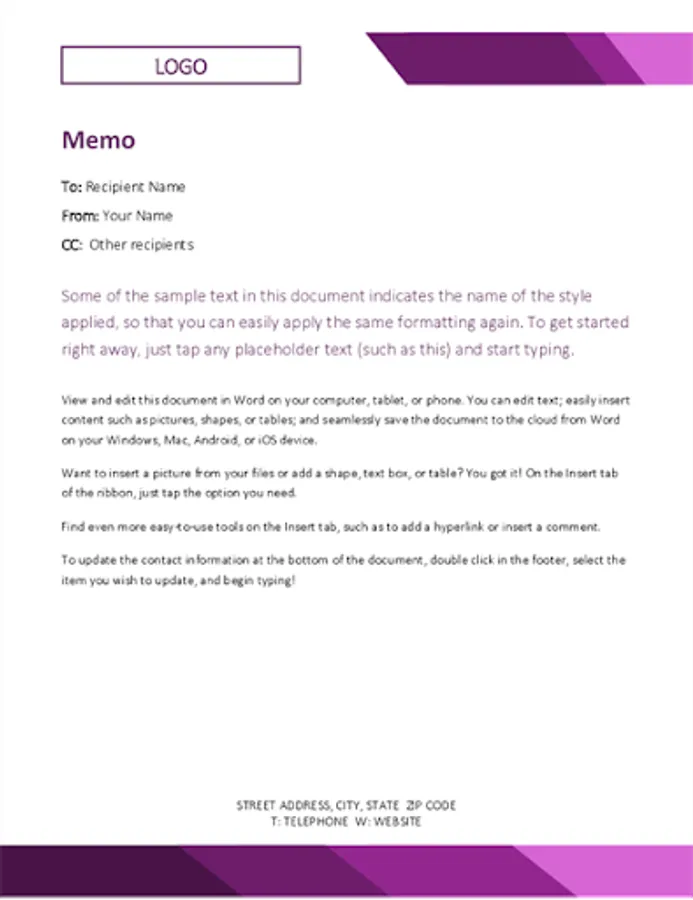 LOGO

Memo

To: Recipient Name

From: Your Name

CC: Other recipients

Some of the sample text in this document indicates the name of the style applied, so that you can easily apply the same formatting again. To get started right away, just tap any placeholder text (such as this) and start typing.

View and edit this document in Word on your computer, tablet, or phone. You can edit text; easily insert content such as pictures, shapes, or tables; and seamlessly save the document to the cloud from Word on your Windows, Mac, Android, or iOS device.

Want to insert a picture from your files or add a shape, text box, or table? You got it! On the Insert tab of the ribbon, just tap the option you need.

Find even more easy-to-use tools on the Insert tab, such as to add a hyperlink or insert a comment.

To update the contact information at the bottom of the document, double click in the footer, select the item you wish to update, and begin typing!

STREET ADDRESS, CITY, STATE ZIP CODE
T: TELEPHONE W: WEBSITE